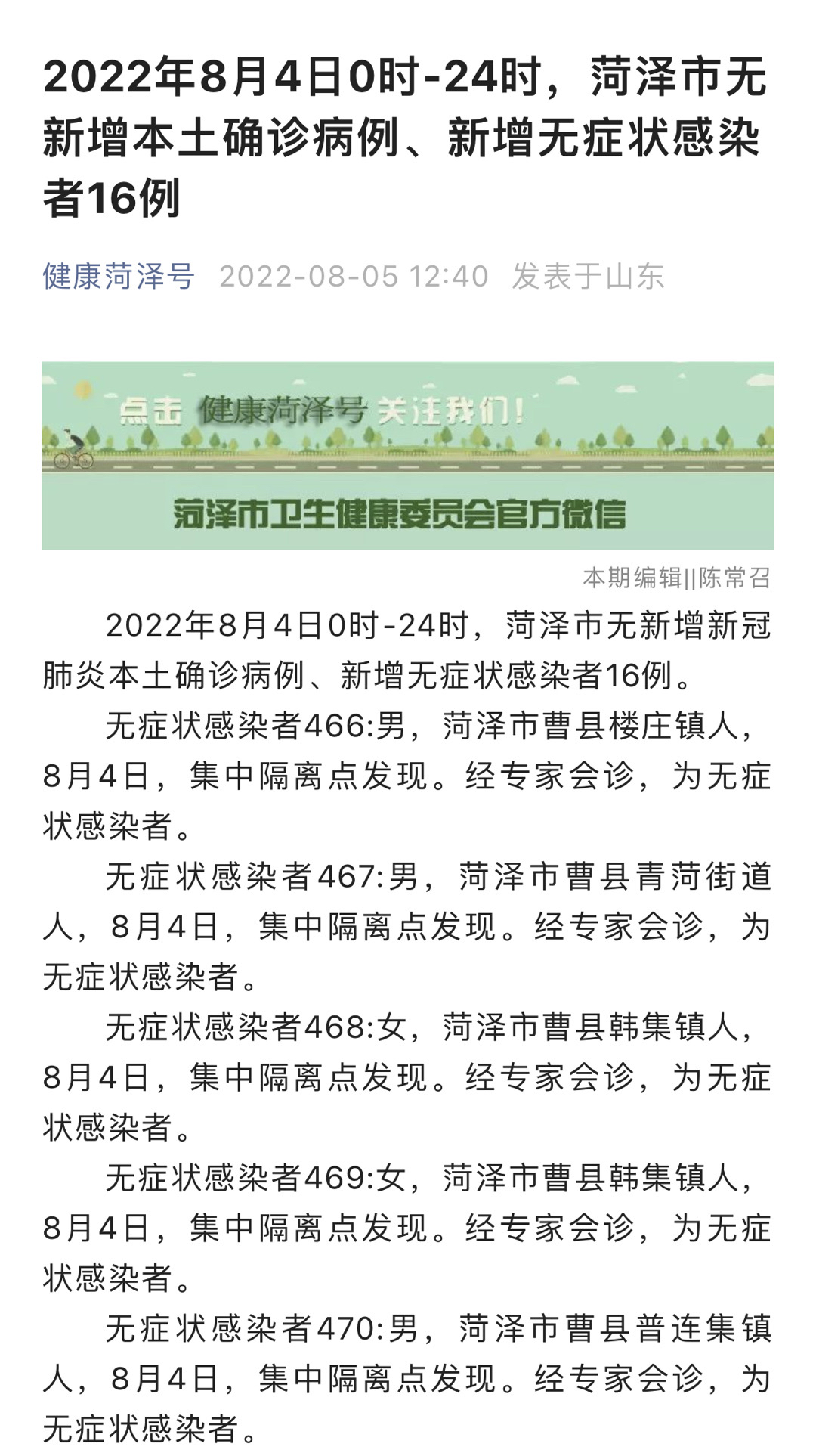 2022年8月4日0时-24时，菏泽市无新增本土确诊病例、新增无症状感染者16例

健康菏泽号 2022-08-05 12:40 发表于山东

点击 健康菏泽号 关注我们！

菏泽市卫生健康委员会官方微信

本期编辑||陈常召

2022年8月4日0时-24时，菏泽市无新增新冠肺炎本土确诊病例、新增无症状感染者16例。

无症状感染者466:男，菏泽市曹县楼庄镇人，8月4日，集中隔离点发现。经专家会诊，为无症状感染者。

无症状感染者467:男，菏泽市曹县青菏街道人，8月4日，集中隔离点发现。经专家会诊，为无症状感染者。

无症状感染者468:女，菏泽市曹县韩集镇人，8月4日，集中隔离点发现。经专家会诊，为无症状感染者。

无症状感染者469:女，菏泽市曹县韩集镇人，8月4日，集中隔离点发现。经专家会诊，为无症状感染者。

无症状感染者470:男，菏泽市曹县普连集镇人，8月4日，集中隔离点发现。经专家会诊，为无症状感染者。